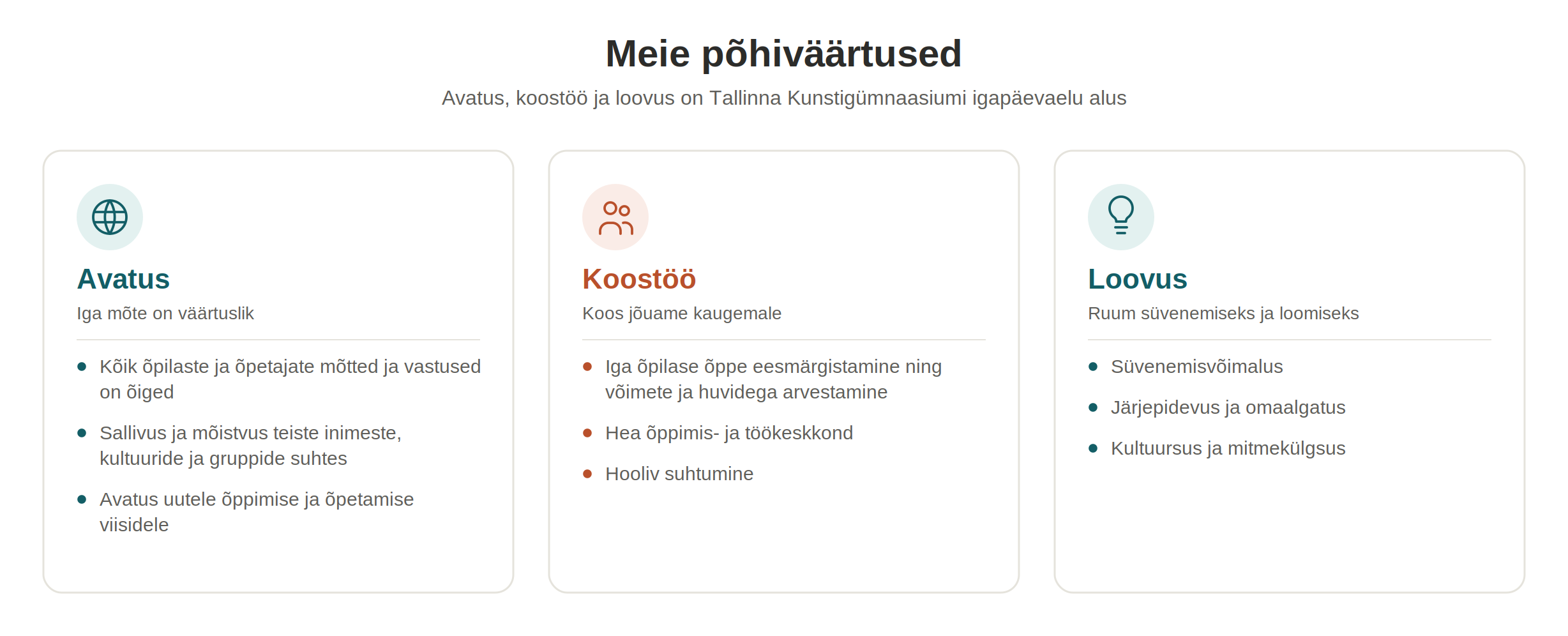 Meie põhiväärtused

Avatus, koostöö ja loovus on Tallinna Kunstigümnaasiumi igapäevaelu alus

Avatus

Iga mõte on väärtuslik

- Kõik õpilaste ja õpetajate mõtted ja vastused on õiged
- Sallivus ja mõistvus teiste inimeste, kultuuride ja gruppide suhtes
- Avatus uutele õppimise ja õpetamise viisidele

Koostöö

Koos jõuame kaugemale

- Iga õpilase õppe eesmärgistamine ning võimete ja huvidega arvestamine
- Hea õppimis- ja töökeskkond
- Hooliv suhtumine

Loovus

Ruum süvenemiseks ja loomiseks

- Süvenemisvõimalus
- Järjepidevus ja omaalgatus
- Kultuursus ja mitmekülgsus